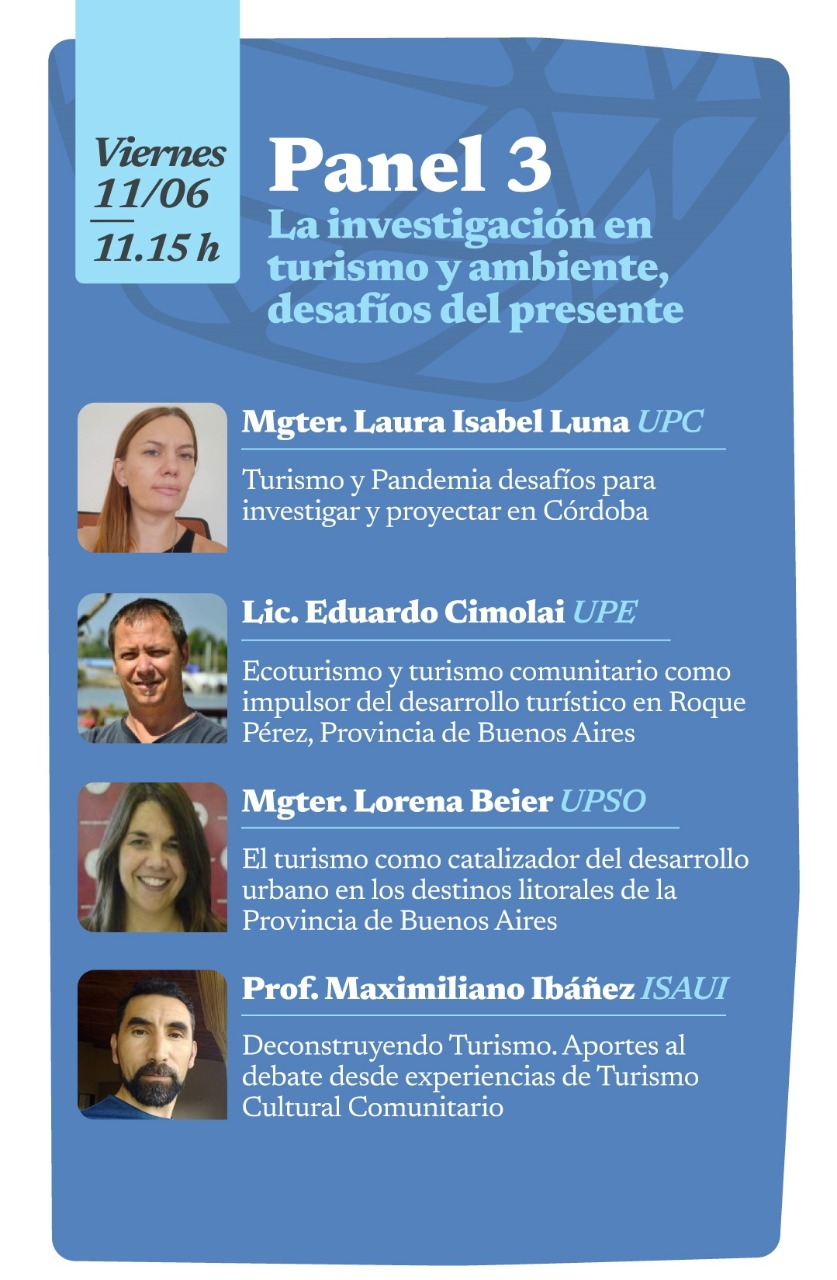 Viernes
11/06
11.15 h

Panel 3
La investigación en turismo y ambiente, desafíos del presente

Mgter. Laura Isabel Luna UPC

Turismo y Pandemia desafíos para investigar y proyectar en Córdoba

Lic. Eduardo Cimolai UPE

Ecoturismo y turismo comunitario como impulsor del desarrollo turístico en Roque Pérez, Provincia de Buenos Aires

Mgter. Lorena Beier UPSO

El turismo como catalizador del desarrollo urbano en los destinos litorales de la Provincia de Buenos Aires

Prof. Maximiliano Ibáñez ISAUI

Deconstruyendo Turismo. Aportes al debate desde experiencias de Turismo Cultural Comunitario